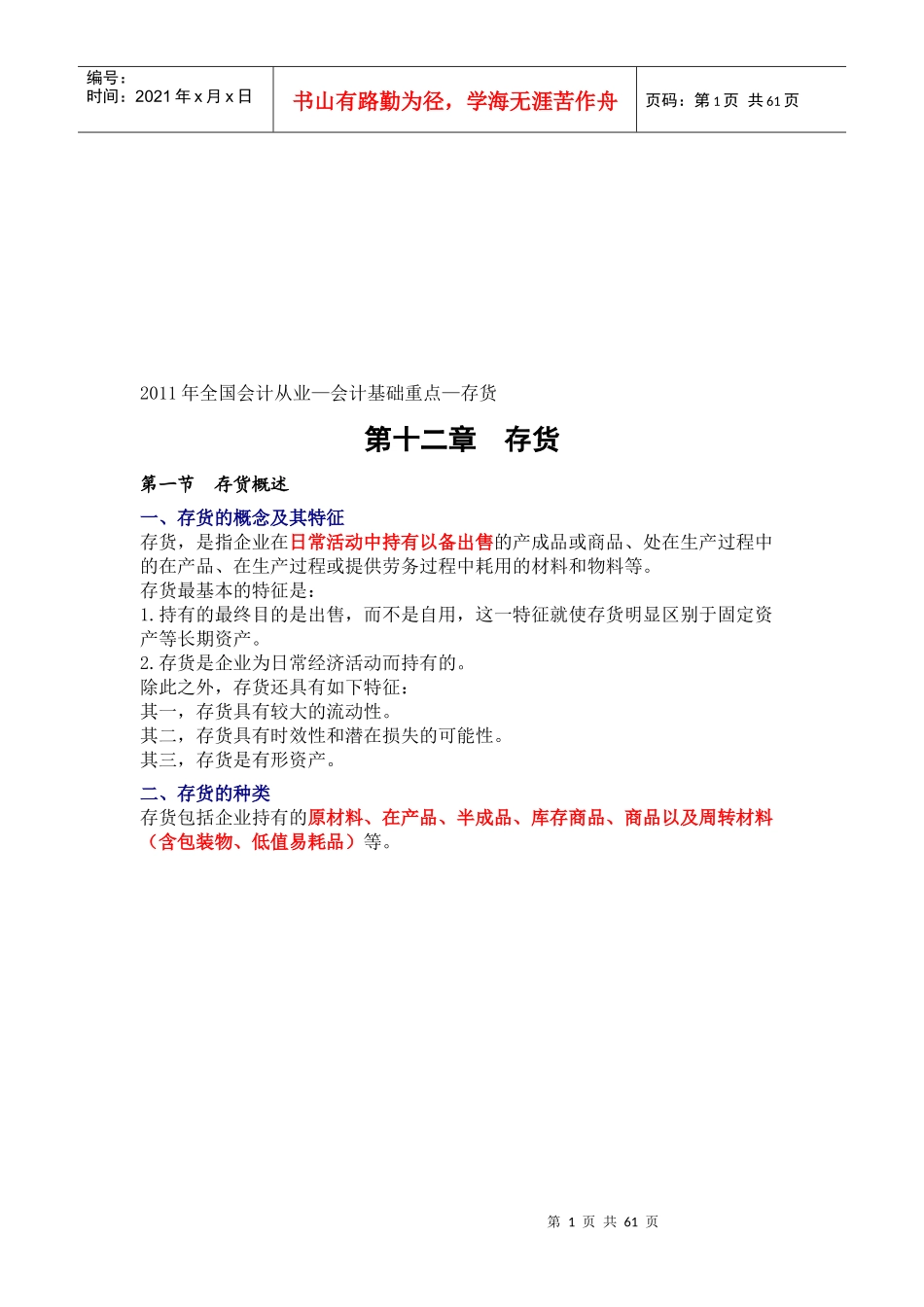 | 编号：<br>时间：2021 年 x 月 x 日 | 书山有路勤为径，学海无涯苦作舟 | 页码：第 1 页 共 61 页 |
|---|---|---|

2011 年全国会计从业—会计基础重点—存货

第十二章 存货

第一节 存货概述

一、存货的概念及其特征

存货，是指企业在日常活动中持有以备出售的产成品或商品、处在生产过程中的在产品、在生产过程或提供劳务过程中耗用的材料和物料等。

存货最基本的特征是：

1.持有的最终目的是出售，而不是自用，这一特征就使存货明显区别于固定资产等长期资产。

2.存货是企业为日常经济活动而持有的。

除此之外，存货还具有如下特征：

其一，存货具有较大的流动性。

其二，存货具有时效性和潜在损失的可能性。

其三，存货是有形资产。

二、存货的种类

存货包括企业持有的原材料、在产品、半成品、库存商品、商品以及周转材料（含包装物、低值易耗品）等。

第 1 页 共 61 页